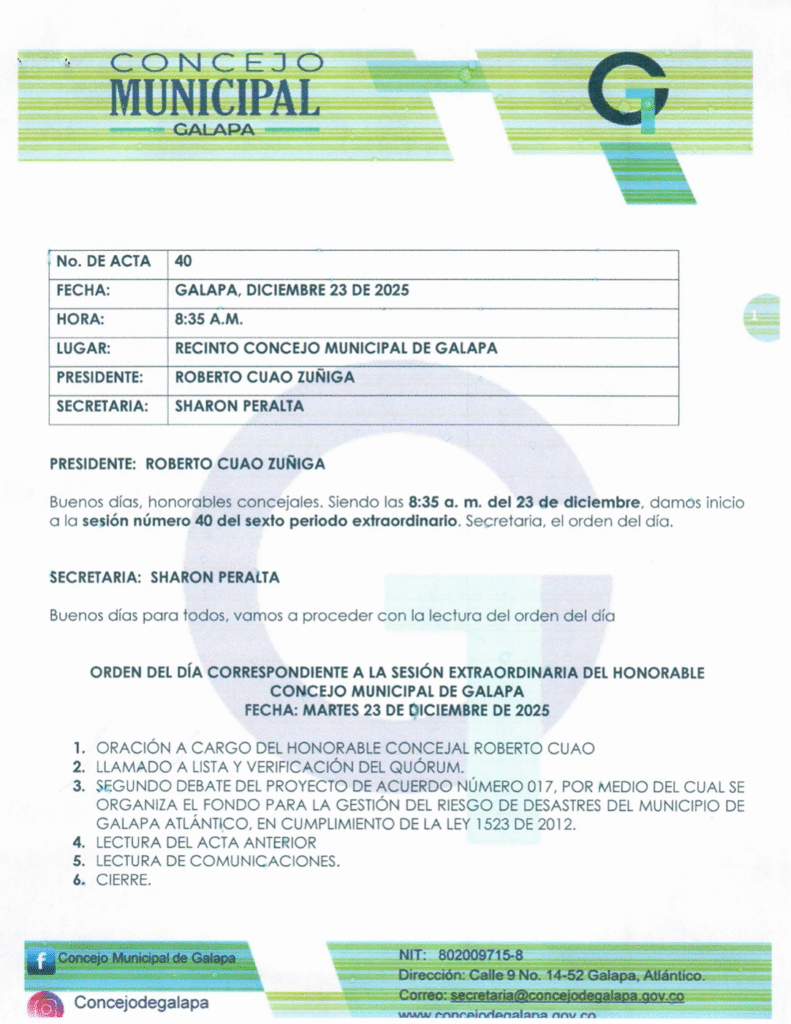 CONCEJO
MUNICIPAL
GALAPA

| No. DE ACTA | 40 |
|---|---|
| FECHA: | GALAPA, DICIEMBRE 23 DE 2025 |
| HORA: | 8:35 A.M. |
| LUGAR: | RECINTO CONCEJO MUNICIPAL DE GALAPA |
| PRESIDENTE: | ROBERTO CUAO ZUÑIGA |
| SECRETARIA: | SHARON PERALTA |

1

PRESIDENTE: ROBERTO CUAO ZUÑIGA

Buenos días, honorables concejales. Siendo las 8:35 a. m. del 23 de diciembre, damos inicio a la sesión número 40 del sexto periodo extraordinario. Secretaria, el orden del día.

SECRETARIA: SHARON PERALTA

Buenos días para todos, vamos a proceder con la lectura del orden del día

ORDEN DEL DÍA CORRESPONDIENTE A LA SESIÓN EXTRAORDINARIA DEL HONORABLE CONCEJO MUNICIPAL DE GALAPA
FECHA: MARTES 23 DE DICIEMBRE DE 2025

1. ORACIÓN A CARGO DEL HONORABLE CONCEJAL ROBERTO CUAO
2. LLAMADO A LISTA Y VERIFICACIÓN DEL QUÓRUM.
3. SEGUNDO DEBATE DEL PROYECTO DE ACUERDO NÚMERO 017, POR MEDIO DEL CUAL SE ORGANIZA EL FONDO PARA LA GESTIÓN DEL RIESGO DE DESASTRES DEL MUNICIPIO DE GALAPA ATLÁNTICO, EN CUMPLIMIENTO DE LA LEY 1523 DE 2012.
4. LECTURA DEL ACTA ANTERIOR
5. LECTURA DE COMUNICACIONES.
6. CIERRE.

Concejo Municipal de Galapa
Concejodegalapa

NIT: 802009715-8
Dirección: Calle 9 No. 14-52 Galapa, Atlántico.
Correo: secretaria@concejodegalapa.gov.co
www.concejodegalapa.gov.co